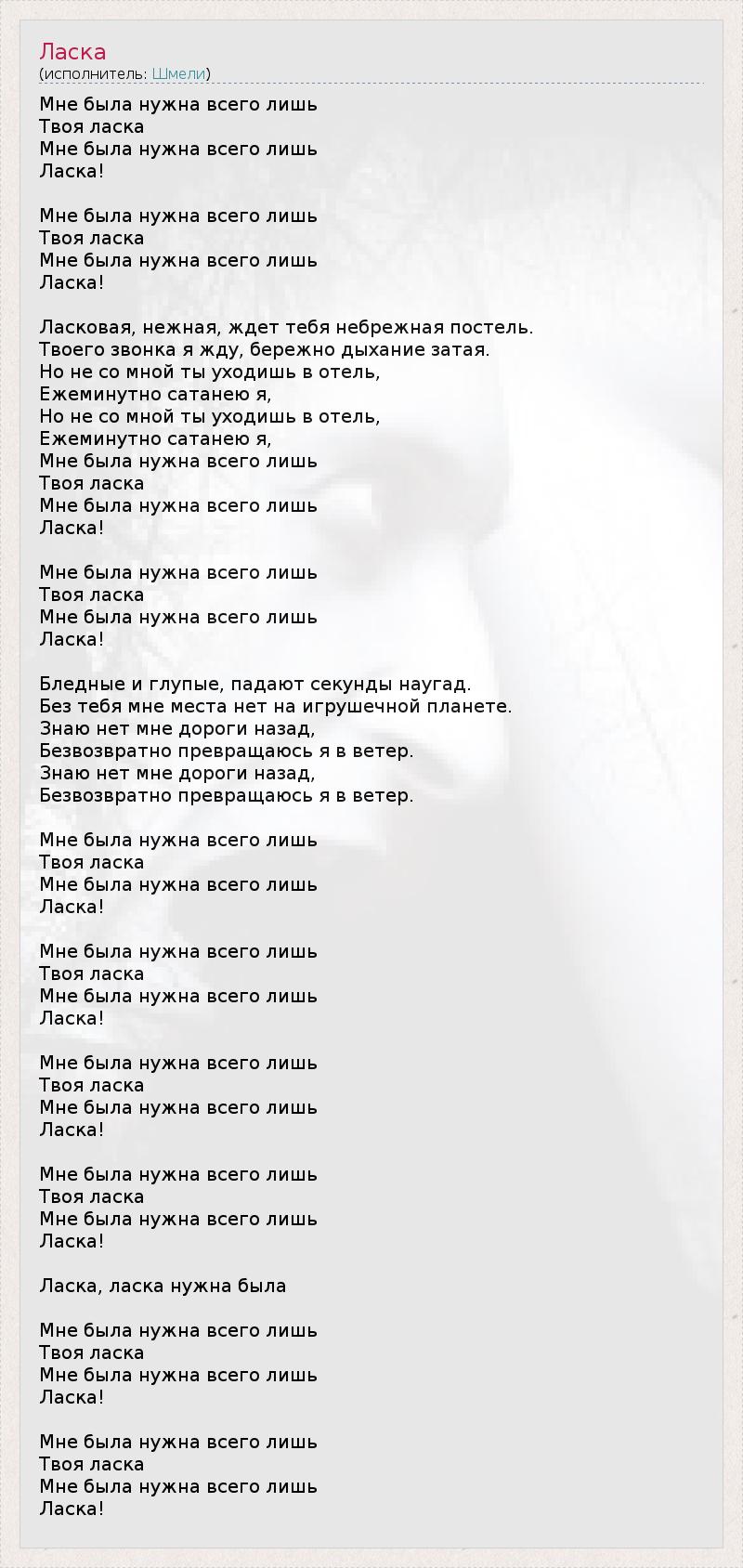 Ласка
(исполнитель: Шмели)

Мне была нужна всего лишь
Твоя ласка
Мне была нужна всего лишь
Ласка!

Мне была нужна всего лишь
Твоя ласка
Мне была нужна всего лишь
Ласка!

Ласковая, нежная, ждет тебя небрежная постель.
Твоего звонка я жду, бережно дыхание затая.
Но не со мной ты уходишь в отель,
Ежеминутно сатанею я,
Но не со мной ты уходишь в отель,
Ежеминутно сатанею я,
Мне была нужна всего лишь
Твоя ласка
Мне была нужна всего лишь
Ласка!

Мне была нужна всего лишь
Твоя ласка
Мне была нужна всего лишь
Ласка!

Бледные и глупые, падают секунды наугад.
Без тебя мне места нет на игрушечной планете.
Знаю нет мне дороги назад,
Безвозвратно превращаюсь я в ветер.
Знаю нет мне дороги назад,
Безвозвратно превращаюсь я в ветер.

Мне была нужна всего лишь
Твоя ласка
Мне была нужна всего лишь
Ласка!

Мне была нужна всего лишь
Твоя ласка
Мне была нужна всего лишь
Ласка!

Мне была нужна всего лишь
Твоя ласка
Мне была нужна всего лишь
Ласка!

Мне была нужна всего лишь
Твоя ласка
Мне была нужна всего лишь
Ласка!

Ласка, ласка нужна была

Мне была нужна всего лишь
Твоя ласка
Мне была нужна всего лишь
Ласка!

Мне была нужна всего лишь
Твоя ласка
Мне была нужна всего лишь
Ласка!